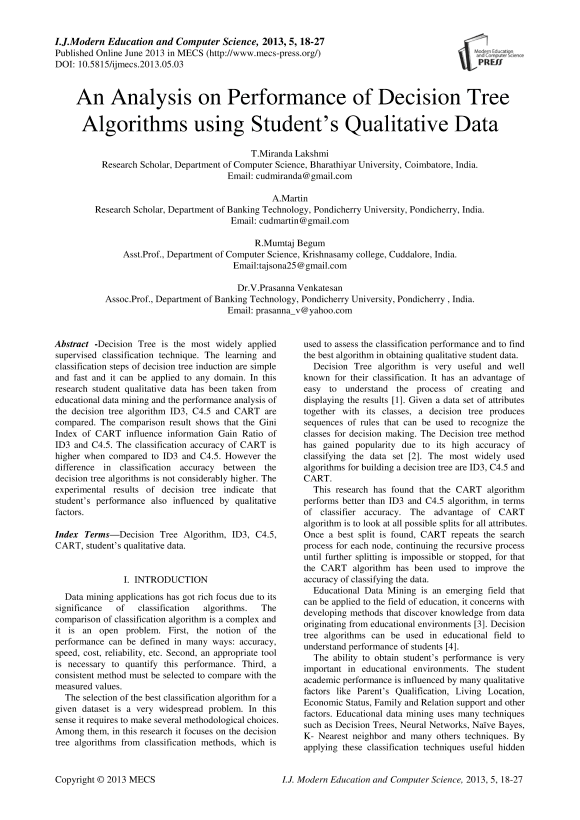 I.J.Modern Education and Computer Science, 2013, 5, 18-27
Published Online June 2013 in MECS (http://www.mecs-press.org/)
DOI: 10.5815/ijmecs.2013.05.03

Modern Education and Computer Science PRESS

An Analysis on Performance of Decision Tree Algorithms using Student's Qualitative Data

T.Miranda Lakshmi
Research Scholar, Department of Computer Science, Bharathiyar University, Coimbatore, India.
Email: cudmiranda@gmail.com

A.Martin
Research Scholar, Department of Banking Technology, Pondicherry University, Pondicherry, India.
Email: cudmartin@gmail.com

R.Mumtaj Begum
Asst.Prof., Department of Computer Science, Krishnasamy college, Cuddalore, India.
Email:tajsona25@gmail.com

Dr.V.Prasanna Venkatesan
Assoc.Prof., Department of Banking Technology, Pondicherry University, Pondicherry , India.
Email: prasanna_v@yahoo.com

Abstract -Decision Tree is the most widely applied supervised classification technique. The learning and classification steps of decision tree induction are simple and fast and it can be applied to any domain. In this research student qualitative data has been taken from educational data mining and the performance analysis of the decision tree algorithm ID3, C4.5 and CART are compared. The comparison result shows that the Gini Index of CART influence information Gain Ratio of ID3 and C4.5. The classification accuracy of CART is higher when compared to ID3 and C4.5. However the difference in classification accuracy between the decision tree algorithms is not considerably higher. The experimental results of decision tree indicate that student's performance also influenced by qualitative factors.

Index Terms—Decision Tree Algorithm, ID3, C4.5, CART, student's qualitative data.

I. INTRODUCTION

Data mining applications has got rich focus due to its significance of classification algorithms. The comparison of classification algorithm is a complex and it is an open problem. First, the notion of the performance can be defined in many ways: accuracy, speed, cost, reliability, etc. Second, an appropriate tool is necessary to quantify this performance. Third, a consistent method must be selected to compare with the measured values.

The selection of the best classification algorithm for a given dataset is a very widespread problem. In this sense it requires to make several methodological choices. Among them, in this research it focuses on the decision tree algorithms from classification methods, which is used to assess the classification performance and to find the best algorithm in obtaining qualitative student data.

Decision Tree algorithm is very useful and well known for their classification. It has an advantage of easy to understand the process of creating and displaying the results [1]. Given a data set of attributes together with its classes, a decision tree produces sequences of rules that can be used to recognize the classes for decision making. The Decision tree method has gained popularity due to its high accuracy of classifying the data set [2]. The most widely used algorithms for building a decision tree are ID3, C4.5 and CART.

This research has found that the CART algorithm performs better than ID3 and C4.5 algorithm, in terms of classifier accuracy. The advantage of CART algorithm is to look at all possible splits for all attributes. Once a best split is found, CART repeats the search process for each node, continuing the recursive process until further splitting is impossible or stopped, for that the CART algorithm has been used to improve the accuracy of classifying the data.

Educational Data Mining is an emerging field that can be applied to the field of education, it concerns with developing methods that discover knowledge from data originating from educational environments [3]. Decision tree algorithms can be used in educational field to understand performance of students [4].

The ability to obtain student's performance is very important in educational environments. The student academic performance is influenced by many qualitative factors like Parent's Qualification, Living Location, Economic Status, Family and Relation support and other factors. Educational data mining uses many techniques such as Decision Trees, Neural Networks, Naïve Bayes, K- Nearest neighbor and many others techniques. By applying these classification techniques useful hidden

Copyright © 2013 MECS
I.J. Modern Education and Computer Science, 2013, 5, 18-27